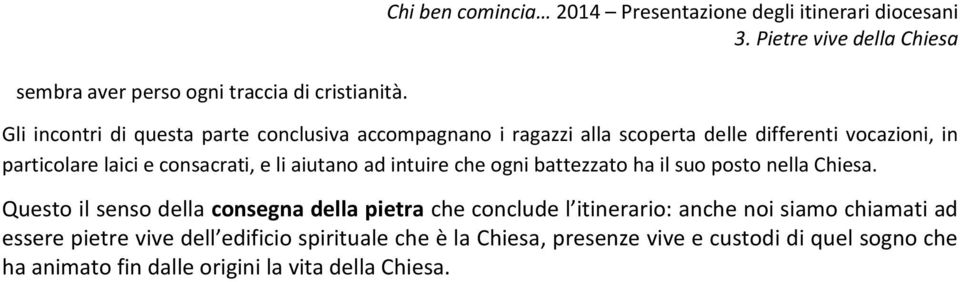 Chi ben comincia… 2014 – Presentazione degli itinerari diocesani
3. Pietre vive della Chiesa

sembra aver perso ogni traccia di cristianità.

Gli incontri di questa parte conclusiva accompagnano i ragazzi alla scoperta delle differenti vocazioni, in particolare laici e consacrati, e li aiutano ad intuire che ogni battezzato ha il suo posto nella Chiesa.

Questo il senso della consegna della pietra che conclude l'itinerario: anche noi siamo chiamati ad essere pietre vive dell'edificio spirituale che è la Chiesa, presenze vive e custodi di quel sogno che ha animato fin dalle origini la vita della Chiesa.